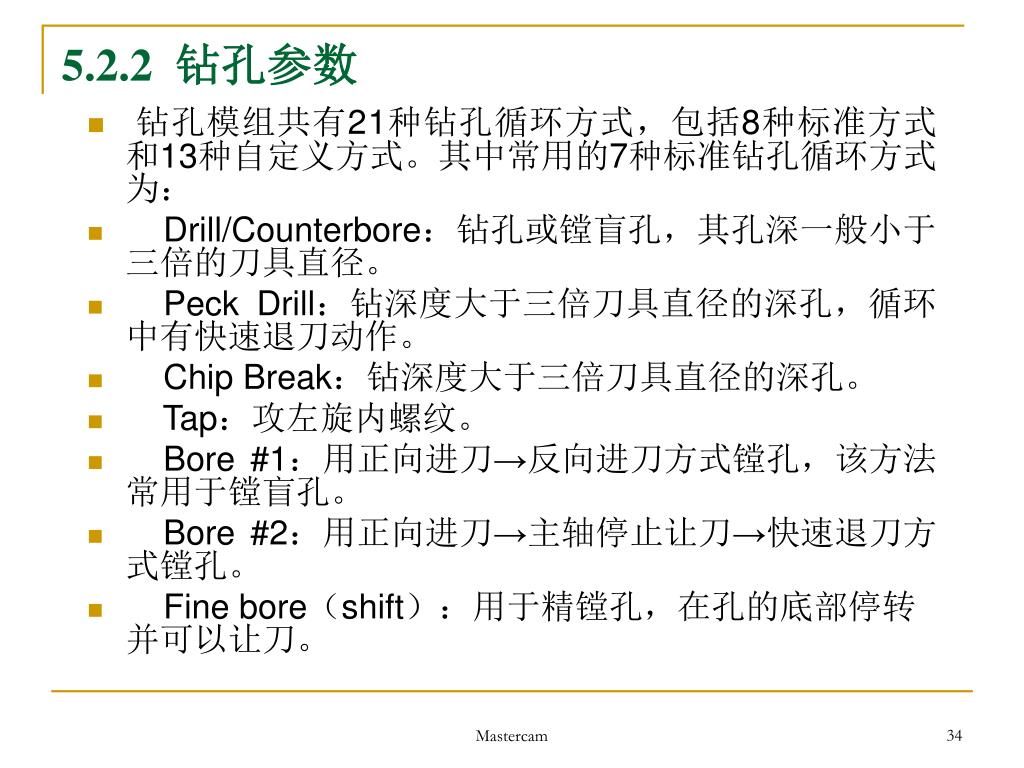 5.2.2 钻孔参数

钻孔模组共有21种钻孔循环方式，包括8种标准方式和13种自定义方式。其中常用的7种标准钻孔循环方式为：

Drill/Counterbore：钻孔或镗盲孔，其孔深一般小于三倍的刀具直径。

Peck Drill：钻深度大于三倍刀具直径的深孔，循环中有快速退刀动作。

Chip Break：钻深度大于三倍刀具直径的深孔。

Tap：攻左旋内螺纹。

Bore #1：用正向进刀→反向进刀方式镗孔，该方法常用于镗盲孔。

Bore #2：用正向进刀→主轴停止让刀→快速退刀方式镗孔。

Fine bore（shift）：用于精镗孔，在孔的底部停转并可以让刀。

Mastercam

34